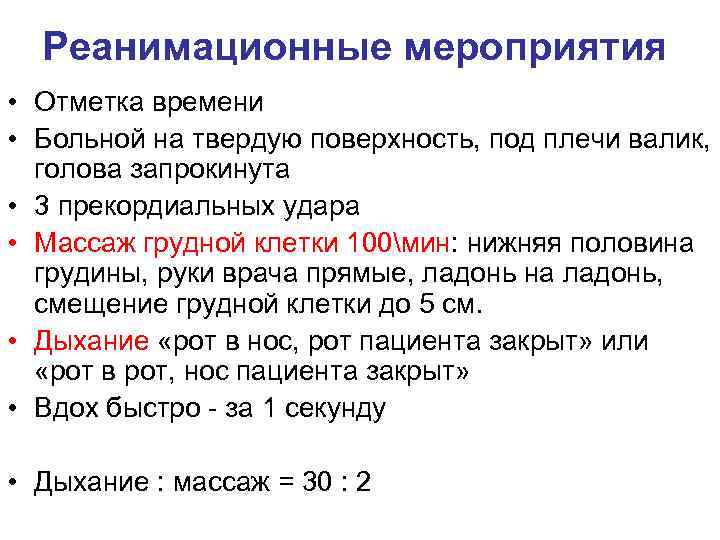 Реанимационные мероприятия

• Отметка времени
• Больной на твердую поверхность, под плечи валик, голова запрокинута
• 3 прекордиальных удара
• Массаж грудной клетки 100\мин: нижняя половина грудины, руки врача прямые, ладонь на ладонь, смещение грудной клетки до 5 см.
• Дыхание «рот в нос, рот пациента закрыт» или «рот в рот, нос пациента закрыт»
• Вдох быстро - за 1 секунду

• Дыхание : массаж = 30 : 2